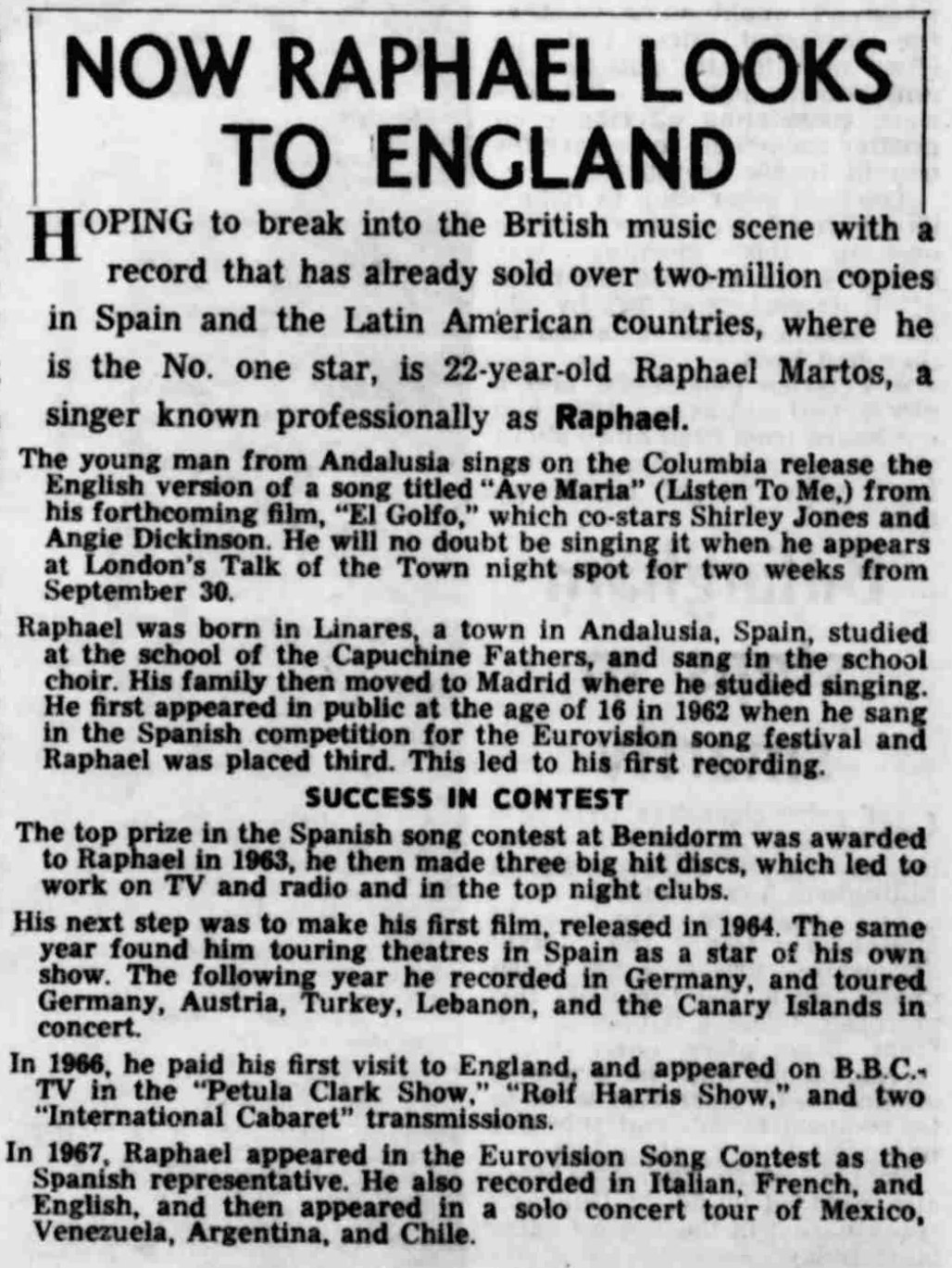 NOW RAPHAEL LOOKS TO ENGLAND

HOPING to break into the British music scene with a record that has already sold over two-million copies in Spain and the Latin American countries, where he is the No. one star, is 22-year-old Raphael Martos, a singer known professionally as Raphael.

The young man from Andalusia sings on the Columbia release the English version of a song titled "Ave Maria" (Listen To Me,) from his forthcoming film, "El Golfo," which co-stars Shirley Jones and Angie Dickinson. He will no doubt be singing it when he appears at London's Talk of the Town night spot for two weeks from September 30.

Raphael was born in Linares, a town in Andalusia, Spain, studied at the school of the Capuchine Fathers, and sang in the school choir. His family then moved to Madrid where he studied singing. He first appeared in public at the age of 16 in 1962 when he sang in the Spanish competition for the Eurovision song festival and Raphael was placed third. This led to his first recording.

SUCCESS IN CONTEST

The top prize in the Spanish song contest at Benidorm was awarded to Raphael in 1963, he then made three big hit discs, which led to work on TV and radio and in the top night clubs.

His next step was to make his first film, released in 1964. The same year found him touring theatres in Spain as a star of his own show. The following year he recorded in Germany, and toured Germany, Austria, Turkey, Lebanon, and the Canary Islands in concert.

In 1966, he paid his first visit to England, and appeared on B.B.C.-TV in the "Petula Clark Show," "Rolf Harris Show," and two "International Cabaret" transmissions.

In 1967, Raphael appeared in the Eurovision Song Contest as the Spanish representative. He also recorded in Italian, French, and English, and then appeared in a solo concert tour of Mexico, Venezuela, Argentina, and Chile.